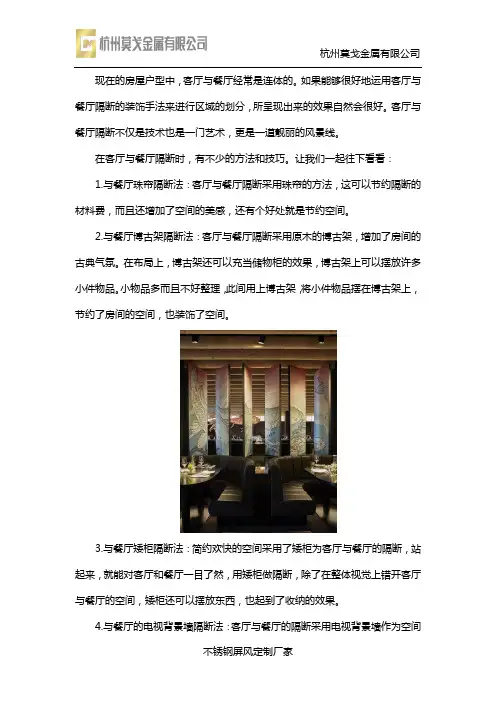 杭州莫戈金属有限公司

杭州莫戈金属有限公司

现在的房屋户型中，客厅与餐厅经常是连体的。如果能够很好地运用客厅与餐厅隔断的装饰手法来进行区域的划分，所呈现出来的效果自然会很好。客厅与餐厅隔断不仅是技术也是一门艺术，更是一道靓丽的风景线。

在客厅与餐厅隔断时，有不少的方法和技巧。让我们一起往下看看：

1.与餐厅珠帘隔断法：客厅与餐厅隔断采用珠帘的方法，这可以节约隔断的材料费，而且还增加了空间的美感，还有个好处就是节约空间。

2.与餐厅博古架隔断法：客厅与餐厅隔断采用原木的博古架，增加了房间的古典气氛。在布局上，博古架还可以充当储物柜的效果，博古架上可以摆放许多小件物品。小物品多而且不好整理，此间用上博古架，将小件物品摆在博古架上，节约了房间的空间，也装饰了空间。

3.与餐厅矮柜隔断法：简约欢快的空间采用了矮柜为客厅与餐厅的隔断，站起来，就能对客厅和餐厅一目了然，用矮柜做隔断，除了在整体视觉上错开客厅与餐厅的空间，矮柜还可以摆放东西，也起到了收纳的效果。

4.与餐厅的电视背景墙隔断法：客厅与餐厅的隔断采用电视背景墙作为空间

不锈钢屏风定制厂家